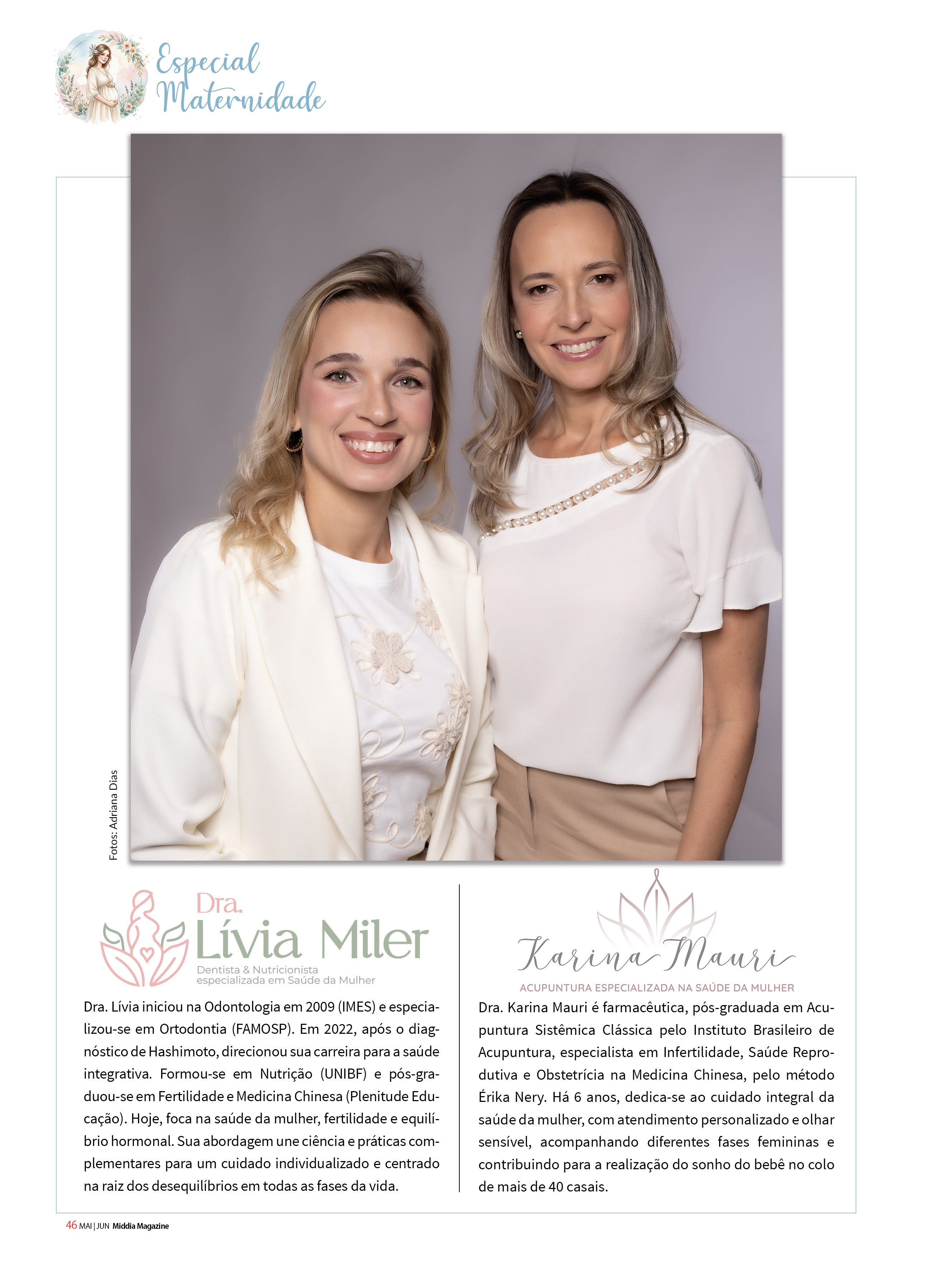 Especial Maternidade

Fotos: Adriana Dias

Dra. Lívia Miler
Dentista & Nutricionista especializada em Saúde da Mulher

Dra. Lívia iniciou na Odontologia em 2009 (IMES) e especializou-se em Ortodontia (FAMOSP). Em 2022, após o diagnóstico de Hashimoto, direcionou sua carreira para a saúde integrativa. Formou-se em Nutrição (UNIBF) e pós-graduou-se em Fertilidade e Medicina Chinesa (Plenitude Educação). Hoje, foca na saúde da mulher, fertilidade e equilíbrio hormonal. Sua abordagem une ciência e práticas complementares para um cuidado individualizado e centrado na raiz dos desequilíbrios em todas as fases da vida.

Karina Mauri
ACUPUNTURA ESPECIALIZADA NA SAÚDE DA MULHER

Dra. Karina Mauri é farmacêutica, pós-graduada em Acupuntura Sistêmica Clássica pelo Instituto Brasileiro de Acupuntura, especialista em Infertilidade, Saúde Reprodutiva e Obstetrícia na Medicina Chinesa, pelo método Érika Nery. Há 6 anos, dedica-se ao cuidado integral da saúde da mulher, com atendimento personalizado e olhar sensível, acompanhando diferentes fases femininas e contribuindo para a realização do sonho do bebê no colo de mais de 40 casais.

46 MAI | JUN Middia Magazine